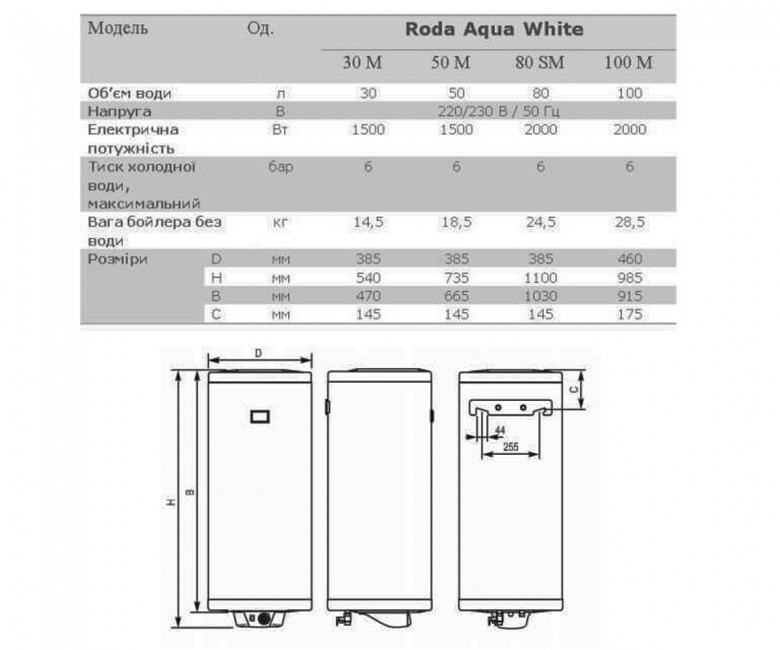 | Модель | | Од. | Roda Aqua White | | | |
|---|---|---|---|---|---|---|
| | | | 30 M | 50 M | 80 SM | 100 M |
| Об'єм води | | л | 30 | 50 | 80 | 100 |
| Напруга | | В | 220/230 В / 50 Гц | | | |
| Електрична потужність | | Вт | 1500 | 1500 | 2000 | 2000 |
| Тиск холодної води, максимальний | | бар | 6 | 6 | 6 | 6 |
| Вага бойлера без води | | кг | 14,5 | 18,5 | 24,5 | 28,5 |
| Розміри | D | мм | 385 | 385 | 385 | 460 |
| | H | мм | 540 | 735 | 1100 | 985 |
| | B | мм | 470 | 665 | 1030 | 915 |
| | C | мм | 145 | 145 | 145 | 175 |

D
H
B
C
44
255